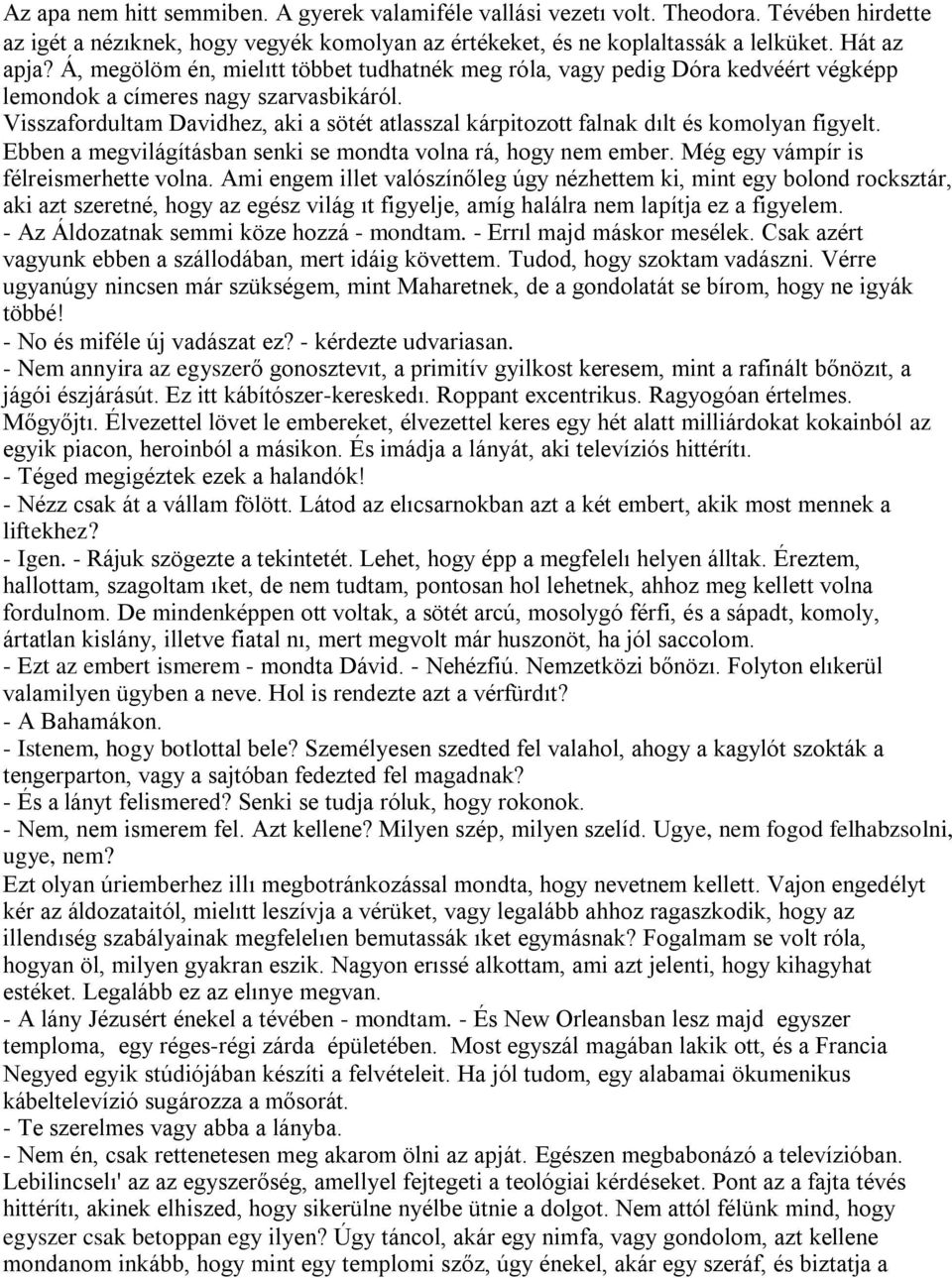 Az apa nem hitt semmiben. A gyerek valamiféle vallási vezetı volt. Theodora. Tévében hirdette az igét a nézıknek, hogy vegyék komolyan az értékeket, és ne koplaltassák a lelküket. Hát az apja? Á, megölöm én, mielıtt többet tudhatnék meg róla, vagy pedig Dóra kedvéért végképp lemondok a címeres nagy szarvasbikáról.
Visszafordultam Davidhez, aki a sötét atlasszal kárpitozott falnak dılt és komolyan figyelt. Ebben a megvilágításban senki se mondta volna rá, hogy nem ember. Még egy vámpír is félreismerhette volna. Ami engem illet valószínőleg úgy nézhettem ki, mint egy bolond rocksztár, aki azt szeretné, hogy az egész világ ıt figyelje, amíg halálra nem lapítja ez a figyelem.
- Az Áldozatnak semmi köze hozzá - mondtam. - Errıl majd máskor mesélek. Csak azért vagyunk ebben a szállodában, mert idáig követtem. Tudod, hogy szoktam vadászni. Vérre ugyanúgy nincsen már szükségem, mint Maharetnek, de a gondolatát se bírom, hogy ne igyák többé!
- No és miféle új vadászat ez? - kérdezte udvariasan.
- Nem annyira az egyszerő gonosztevıt, a primitív gyilkost keresem, mint a rafinált bőnözıt, a jágói észjárásút. Ez itt kábítószer-kereskedı. Roppant excentrikus. Ragyogóan értelmes. Mőgyőjtı. Élvezettel lövet le embereket, élvezettel keres egy hét alatt milliárdokat kokainból az egyik piacon, heroinból a másikon. És imádja a lányát, aki televíziós hittérítı.
- Téged megigéztek ezek a halandók!
- Nézz csak át a vállam fölött. Látod az elıcsarnokban azt a két embert, akik most mennek a liftekhez?
- Igen. - Rájuk szögezte a tekintetét. Lehet, hogy épp a megfelelı helyen álltak. Éreztem, hallottam, szagoltam ıket, de nem tudtam, pontosan hol lehetnek, ahhoz meg kellett volna fordulnom. De mindenképpen ott voltak, a sötét arcú, mosolygó férfi, és a sápadt, komoly, ártatlan kislány, illetve fiatal nı, mert megvolt már huszonöt, ha jól saccolom.
- Ezt az embert ismerem - mondta Dávid. - Nehézfiú. Nemzetközi bőnözı. Folyton elıkerül valamilyen ügyben a neve. Hol is rendezte azt a vérfürdıt?
- A Bahamákon.
- Istenem, hogy botlottal bele? Személyesen szedted fel valahol, ahogy a kagylót szokták a tengerparton, vagy a sajtóban fedezted fel magadnak?
- És a lányt felismered? Senki se tudja róluk, hogy rokonok.
- Nem, nem ismerem fel. Azt kellene? Milyen szép, milyen szelíd. Ugye, nem fogod felhabzsolni, ugye, nem?
Ezt olyan úriemberhez illı megbotránkozással mondta, hogy nevetnem kellett. Vajon engedélyt kér az áldozataitól, mielıtt leszívja a vérüket, vagy legalább ahhoz ragaszkodik, hogy az illendıség szabályainak megfelelıen bemutassák ıket egymásnak? Fogalmam se volt róla, hogyan öl, milyen gyakran eszik. Nagyon erıssé alkottam, ami azt jelenti, hogy kihagyhat estéket. Legalább ez az elınye megvan.
- A lány Jézusért énekel a tévében - mondtam. - És New Orleansban lesz majd egyszer temploma, egy réges-régi zárda épületében. Most egyszál magában lakik ott, és a Francia Negyed egyik stúdiójában készíti a felvételeit. Ha jól tudom, egy alabamai ökumenikus kábeltelevízió sugározza a mősorát.
- Te szerelmes vagy abba a lányba.
- Nem én, csak rettenetesen meg akarom ölni az apját. Egészen megbabonázó a televízióban. Lebilincselı' az az egyszerőség, amellyel fejtegeti a teológiai kérdéseket. Pont az a fajta tévés hittérítı, akinek elhiszed, hogy sikerülne nyélbe ütnie a dolgot. Nem attól félünk mind, hogy egyszer csak betoppan egy ilyen? Úgy táncol, akár egy nimfa, vagy gondolom, azt kellene mondanom inkább, hogy mint egy templomi szőz, úgy énekel, akár egy szeráf, és biztatja a